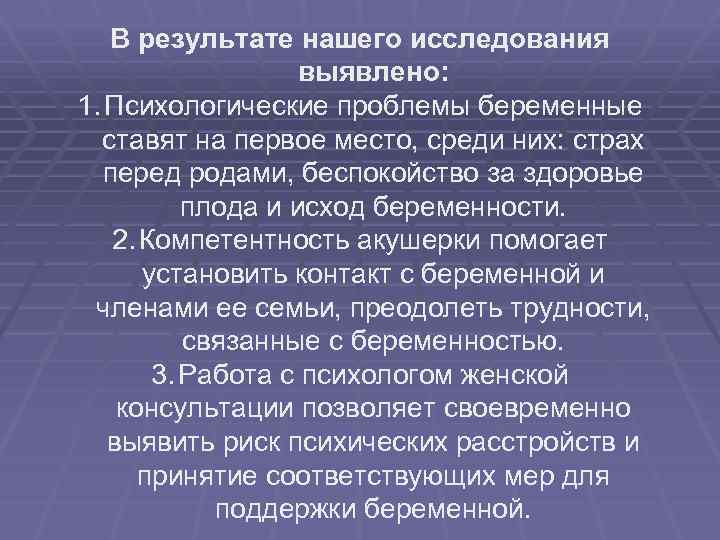 В результате нашего исследования выявлено:

1. Психологические проблемы беременные ставят на первое место, среди них: страх перед родами, беспокойство за здоровье плода и исход беременности.

2. Компетентность акушерки помогает установить контакт с беременной и членами ее семьи, преодолеть трудности, связанные с беременностью.

3. Работа с психологом женской консультации позволяет своевременно выявить риск психических расстройств и принятие соответствующих мер для поддержки беременной.